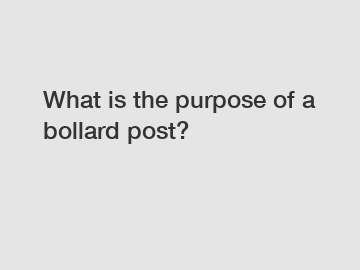 What is the purpose of a bollard post?